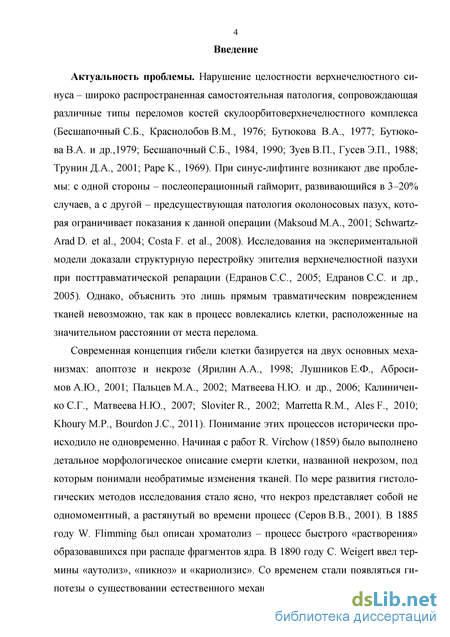 4

Введение

Актуальность проблемы. Нарушение целостности верхнечелюстного синуса – широко распространенная самостоятельная патология, сопровождающая различные типы переломов костей скулоорбитоверхнечелюстного комплекса (Бесшапочный С.Б., Краснолобов В.М., 1976; Бутюкова В.А., 1977; Бутюкова В.А. и др.,1979; Бесшапочный С.Б., 1984, 1990; Зуев В.П., Гусев Э.П., 1988; Трунин Д.А., 2001; Pape K., 1969). При синус-лифтинге возникают две проблемы: с одной стороны – послеоперационный гайморит, развивающийся в 3–20% случаев, а с другой – предсуществующая патология околоносовых пазух, которая ограничивает показания к данной операции (Maksoud M.A., 2001; Schwartz-Arad D. et al., 2004; Costa F. et al., 2008). Исследования на экспериментальной модели доказали структурную перестройку эпителия верхнечелюстной пазухи при посттравматической репарации (Едранов С.С., 2005; Едранов С.С. и др., 2005). Однако, объяснить это лишь прямым травматическим повреждением тканей невозможно, так как в процесс вовлекались клетки, расположенные на значительном расстоянии от места перелома.

Современная концепция гибели клетки базируется на двух основных механизмах: апоптозе и некрозе (Ярилин А.А., 1998; Лушников Е.Ф., Абросимов А.Ю., 2001; Пальцев М.А., 2002; Матвеева Н.Ю. и др., 2006; Калиниченко С.Г., Матвеева Н.Ю., 2007; Sloviter R., 2002; Marretta R.M., Ales F., 2010; Khoury M.P., Bourdon J.C., 2011). Понимание этих процессов исторически происходило не одновременно. Начиная с работ R. Virchow (1859) было выполнено детальное морфологическое описание смерти клетки, названной некрозом, под которым понимали необратимые изменения тканей. По мере развития гистологических методов исследования стало ясно, что некроз представляет собой не одномоментный, а растянутый во времени процесс (Серов В.В., 2001). В 1885 году W. Flimming был описан хроматолиз – процесс быстрого «растворения» образовавшихся при распаде фрагментов ядра. В 1890 году C. Weigert ввел термины «аутолиз», «пикноз» и «кариолизис». Со временем стали появляться гипотезы о существовании естественного механ

dsLib.net
библиотека диссертаций